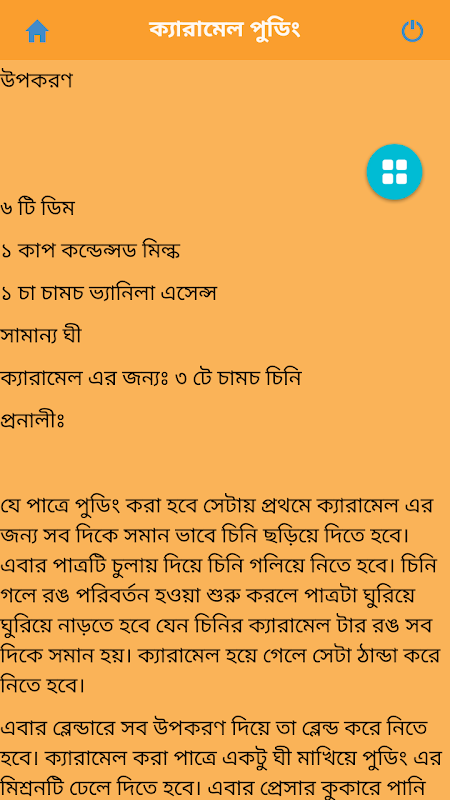 ক্যারামেল পুডিং

উপকরণ

৬ টি ডিম

১ কাপ কন্ডেন্সড মিল্ক

১ চা চামচ ভ্যানিলা এসেন্স

সামান্য ঘী

ক্যারামেল এর জন্যঃ ৩ টে চামচ চিনি

প্রনালীঃ

যে পাত্রে পুডিং করা হবে সেটায় প্রথমে ক্যারামেল এর জন্য সব দিকে সমান ভাবে চিনি ছড়িয়ে দিতে হবে। এবার পাত্রটি চুলায় দিয়ে চিনি গলিয়ে নিতে হবে। চিনি গলে রঙ পরিবর্তন হওয়া শুরু করলে পাত্রটা ঘুরিয়ে ঘুরিয়ে নাড়তে হবে যেন চিনির ক্যারামেল টার রঙ সব দিকে সমান হয়। ক্যারামেল হয়ে গেলে সেটা ঠান্ডা করে নিতে হবে।

এবার ব্লেন্ডারে সব উপকরণ দিয়ে তা ব্লেন্ড করে নিতে হবে। ক্যারামেল করা পাত্রে একটু ঘী মাখিয়ে পুডিং এর মিশ্রনটি ঢেলে দিতে হবে। এবার প্রেসার কুকারে পানি